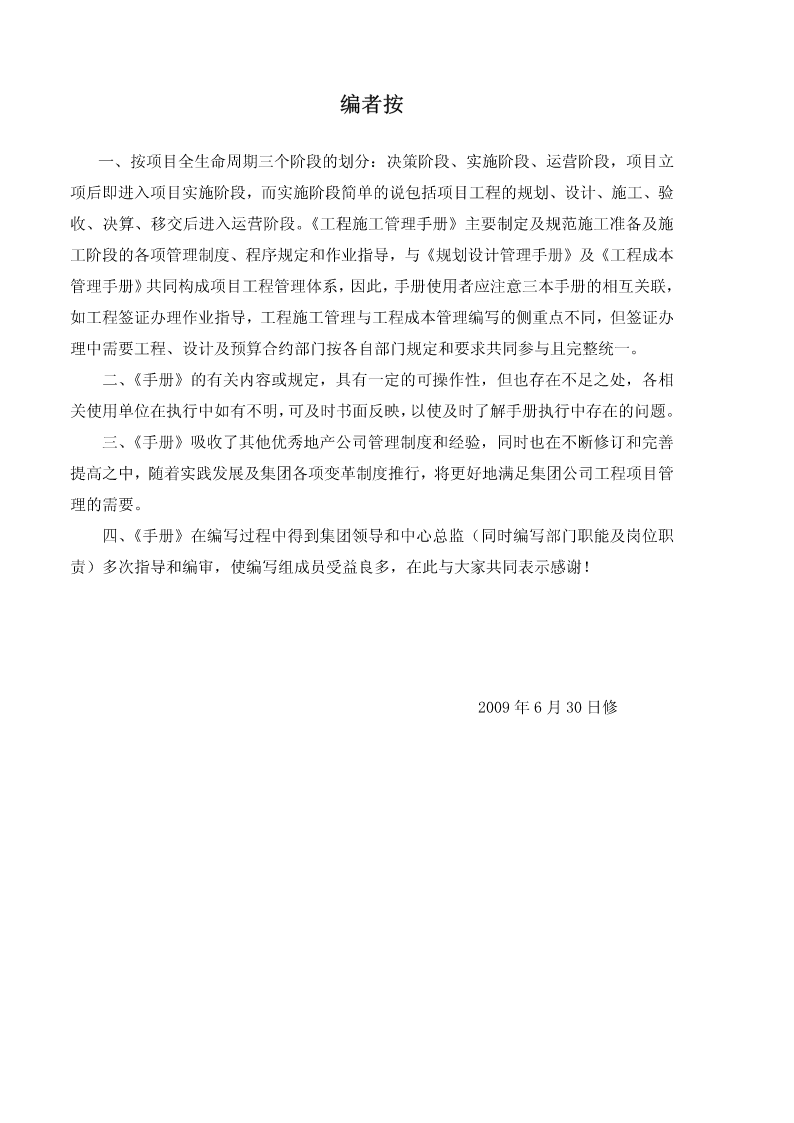 编者按

一、按项目全生命周期三个阶段的划分：决策阶段、实施阶段、运营阶段，项目立项后即进入项目实施阶段，而实施阶段简单的说包括项目工程的规划、设计、施工、验收、决算、移交后进入运营阶段。《工程施工管理手册》主要制定及规范施工准备及施工阶段的各项管理制度、程序规定和作业指导，与《规划设计管理手册》及《工程成本管理手册》共同构成项目工程管理体系，因此，手册使用者应注意三本手册的相互关联，如工程签证办理作业指导，工程施工管理与工程成本管理编写的侧重点不同，但签证办理中需要工程、设计及预算合约部门按各自部门规定和要求共同参与且完整统一。

二、《手册》的有关内容或规定，具有一定的可操作性，但也存在不足之处，各相关使用单位在执行中如有不明，可及时书面反映，以使及时了解手册执行中存在的问题。

三、《手册》吸收了其他优秀地产公司管理制度和经验，同时也在不断修订和完善提高之中，随着实践发展及集团各项变革制度推行，将更好地满足集团公司工程项目管理的需要。

四、《手册》在编写过程中得到集团领导和中心总监（同时编写部门职能及岗位职责）多次指导和编审，使编写组成员受益良多，在此与大家共同表示感谢！

2009 年 6 月 30 日修